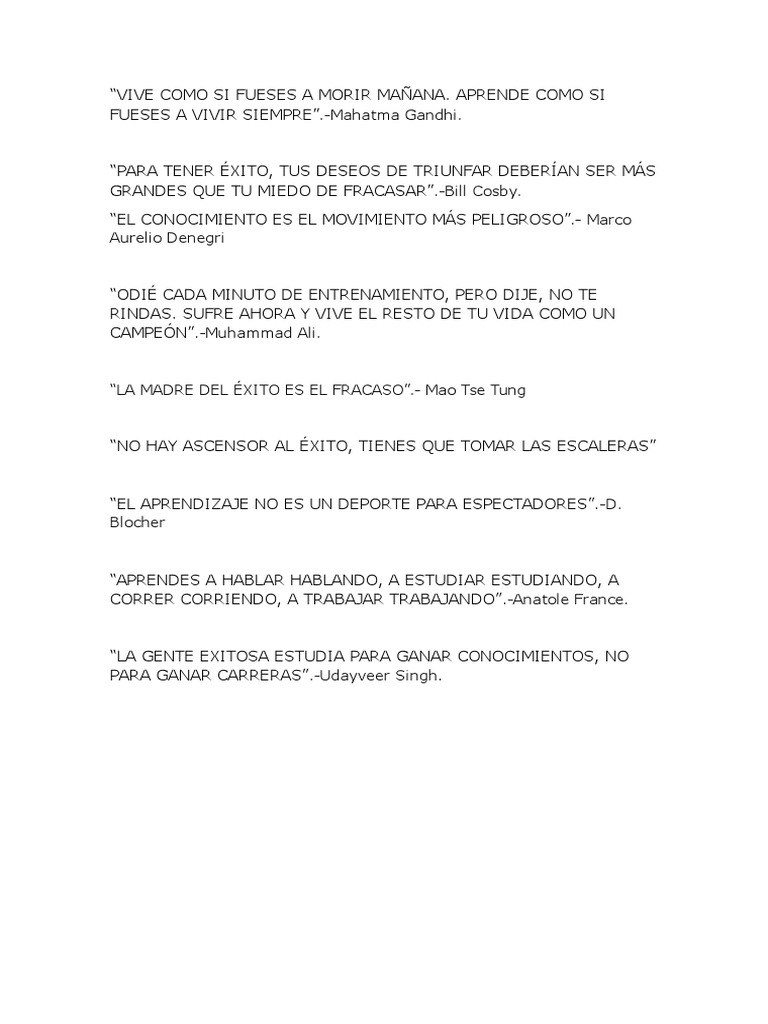 “VIVE COMO SI FUESES A MORIR MAÑANA. APRENDE COMO SI FUESES A VIVIR SIEMPRE”.-Mahatma Gandhi.

“PARA TENER ÉXITO, TUS DESEOS DE TRIUNFAR DEBERÍAN SER MÁS GRANDES QUE TU MIEDO DE FRACASAR”.-Bill Cosby.

“EL CONOCIMIENTO ES EL MOVIMIENTO MÁS PELIGROSO”.- Marco Aurelio Denegri

“ODIÉ CADA MINUTO DE ENTRENAMIENTO, PERO DIJE, NO TE RINDAS. SUFRE AHORA Y VIVE EL RESTO DE TU VIDA COMO UN CAMPEÓN”.-Muhammad Ali.

“LA MADRE DEL ÉXITO ES EL FRACASO”.- Mao Tse Tung

“NO HAY ASCENSOR AL ÉXITO, TIENES QUE TOMAR LAS ESCALERAS”

“EL APRENDIZAJE NO ES UN DEPORTE PARA ESPECTADORES”.-D. Blocher

“APRENDES A HABLAR HABLANDO, A ESTUDIAR ESTUDIANDO, A CORRER CORRIENDO, A TRABAJAR TRABAJANDO”.-Anatole France.

“LA GENTE EXITOSA ESTUDIA PARA GANAR CONOCIMIENTOS, NO PARA GANAR CARRERAS”.-Udayveer Singh.